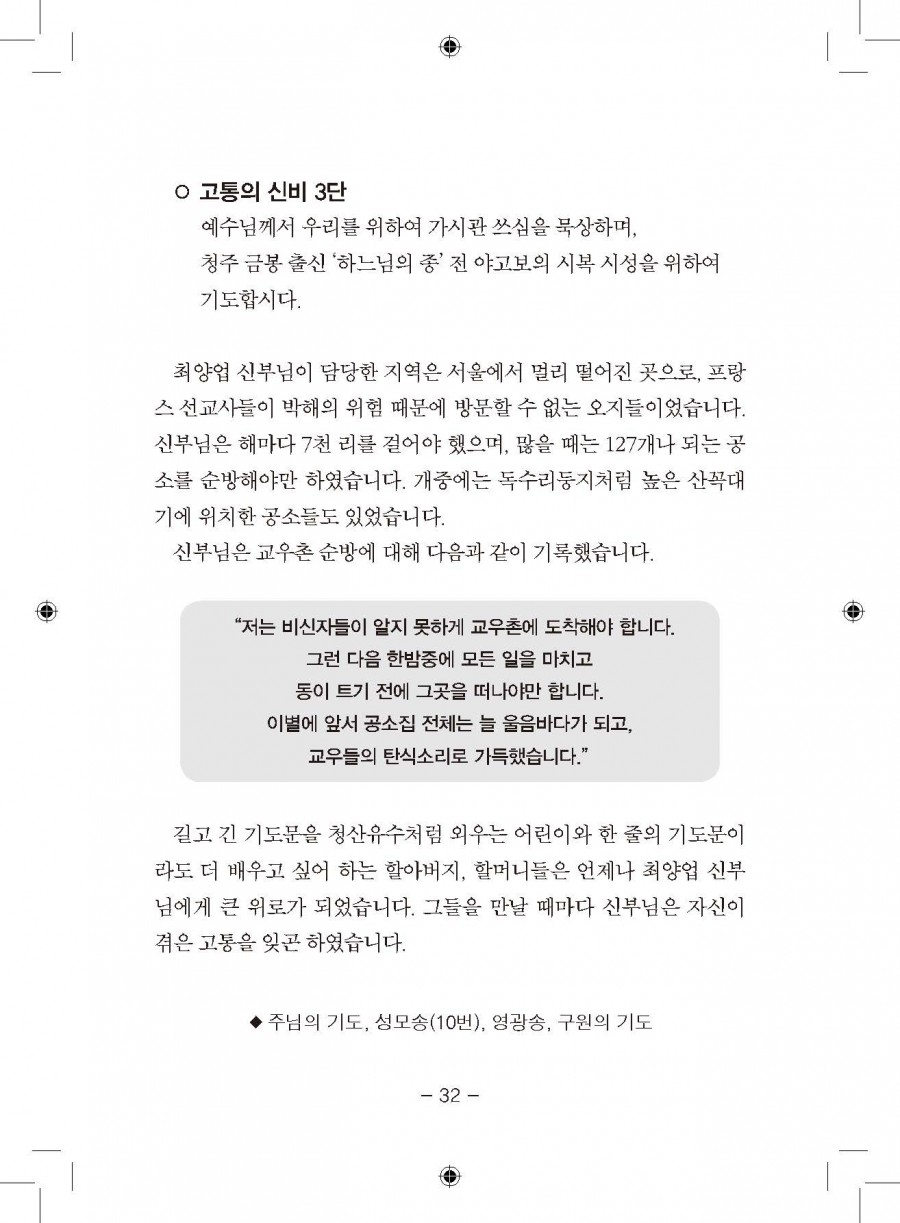 ○ 고통의 신비 3단
예수님께서 우리를 위하여 가시관 쓰심을 묵상하며, 청주 금봉 출신 '하느님의 종' 전 야고보의 시복 시성을 위하여 기도합시다.

최양업 신부님이 담당한 지역은 서울에서 멀리 떨어진 곳으로, 프랑스 선교사들이 박해의 위험 때문에 방문할 수 없는 오지들이었습니다. 신부님은 해마다 7천 리를 걸어야 했으며, 많을 때는 127개나 되는 공소를 순방해야만 하였습니다. 개중에는 독수리둥지처럼 높은 산꼭대기에 위치한 공소들도 있었습니다.
신부님은 교우촌 순방에 대해 다음과 같이 기록했습니다.

"저는 비신자들이 알지 못하게 교우촌에 도착해야 합니다. 그런 다음 한밤중에 모든 일을 마치고 동이 트기 전에 그곳을 떠나야만 합니다. 이별에 앞서 공소집 전체는 늘 울음바다가 되고, 교우들의 탄식소리로 가득했습니다."

길고 긴 기도문을 청산유수처럼 외우는 어린이와 한 줄의 기도문이라도 더 배우고 싶어 하는 할아버지, 할머니들은 언제나 최양업 신부님에게 큰 위로가 되었습니다. 그들을 만날 때마다 신부님은 자신이 겪은 고통을 잊곤 하였습니다.

◆ 주님의 기도, 성모송(10번), 영광송, 구원의 기도

– 32 –